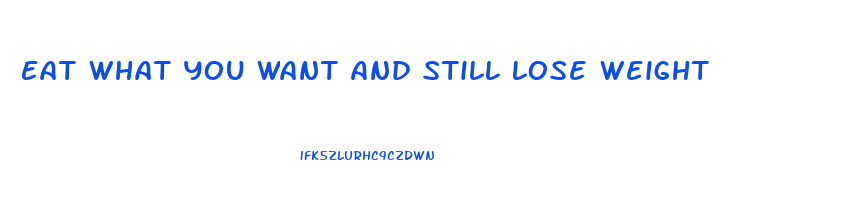 EAT WHAT YOU WANT AND STILL LOSE WEIGHT

IFK5ZLURHC9CZDWN